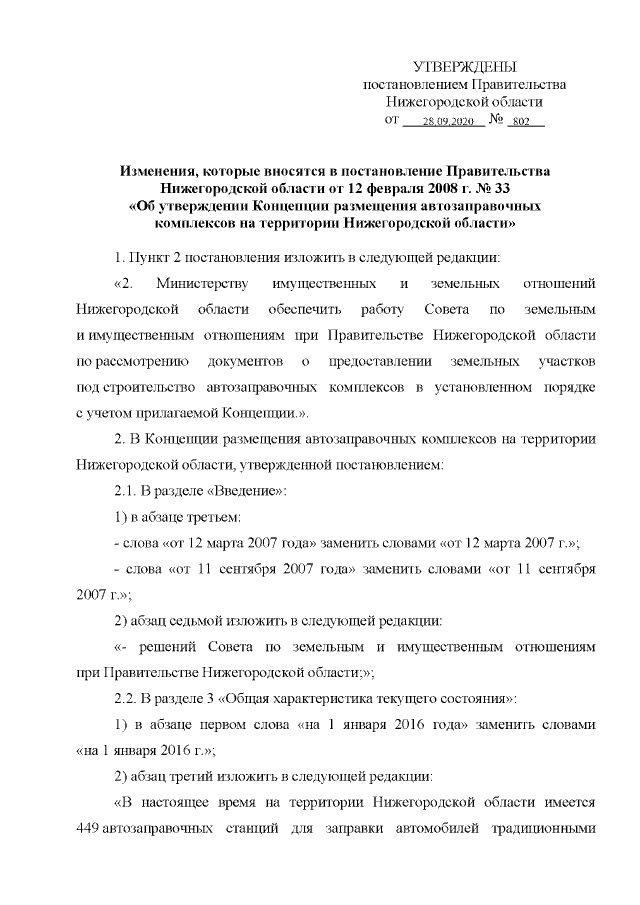 УТВЕРЖДЕНЫ
постановлением Правительства
Нижегородской области
от 28.09.2020 № 802

Изменения, которые вносятся в постановление Правительства Нижегородской области от 12 февраля 2008 г. № 33 «Об утверждении Концепции размещения автозаправочных комплексов на территории Нижегородской области»

1. Пункт 2 постановления изложить в следующей редакции:

«2. Министерству имущественных и земельных отношений Нижегородской области обеспечить работу Совета по земельным и имущественным отношениям при Правительстве Нижегородской области по рассмотрению документов о предоставлении земельных участков под строительство автозаправочных комплексов в установленном порядке с учетом прилагаемой Концепции.».

2. В Концепции размещения автозаправочных комплексов на территории Нижегородской области, утвержденной постановлением:

2.1. В разделе «Введение»:

1) в абзаце третьем:

- слова «от 12 марта 2007 года» заменить словами «от 12 марта 2007 г.»;

- слова «от 11 сентября 2007 года» заменить словами «от 11 сентября 2007 г.»;

2) абзац седьмой изложить в следующей редакции:

«- решений Совета по земельным и имущественным отношениям при Правительстве Нижегородской области;»;

2.2. В разделе 3 «Общая характеристика текущего состояния»:

1) в абзаце первом слова «на 1 января 2016 года» заменить словами «на 1 января 2016 г.»;

2) абзац третий изложить в следующей редакции:

«В настоящее время на территории Нижегородской области имеется 449 автозаправочных станций для заправки автомобилей традиционными